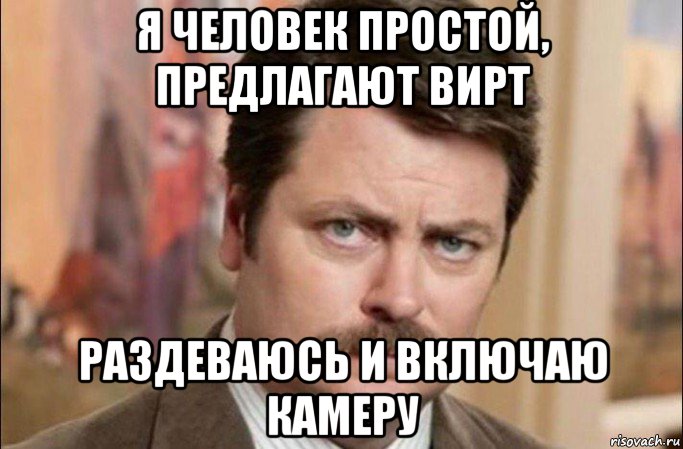 Я ЧЕЛОВЕК ПРОСТОЙ, ПРЕДЛАГАЮТ ВИРТ

РАЗДЕВАЮСЬ И ВКЛЮЧАЮ КАМЕРУ

risovach.ru